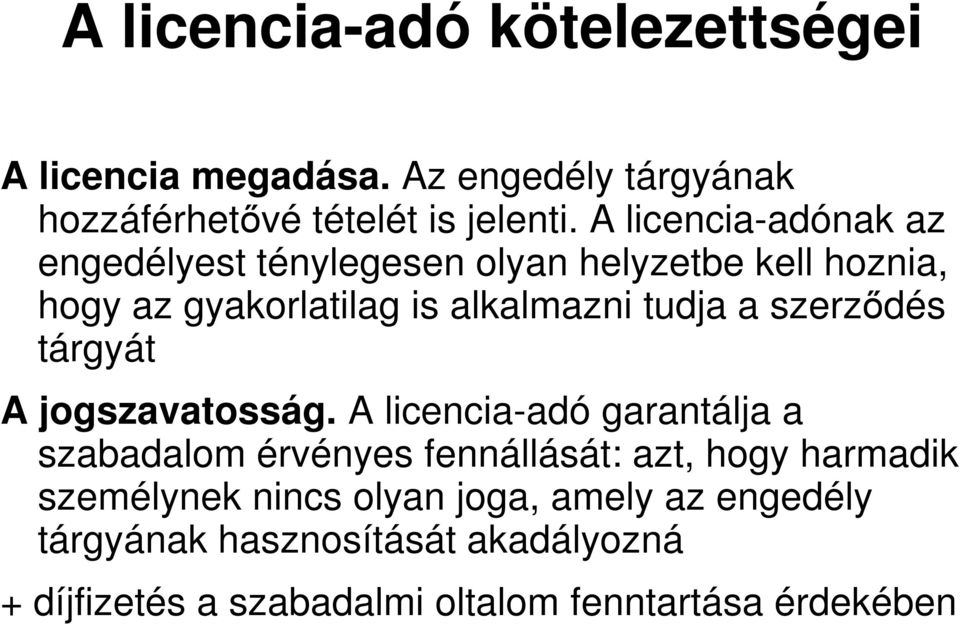 A licencia-adó kötelezettségei

A licencia megadása. Az engedély tárgyának hozzáférhetővé tételét is jelenti. A licencia-adónak az engedélyest ténylegesen olyan helyzetbe kell hoznia, hogy az gyakorlatilag is alkalmazni tudja a szerződés tárgyát

A jogszavatosság. A licencia-adó garantálja a szabadalom érvényes fennállását: azt, hogy harmadik személynek nincs olyan joga, amely az engedély tárgyának hasznosítását akadályozná

+ díjfizetés a szabadalmi oltalom fenntartása érdekében